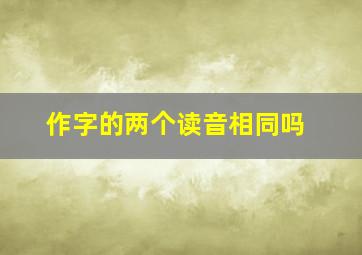 作字的两个读音相同吗